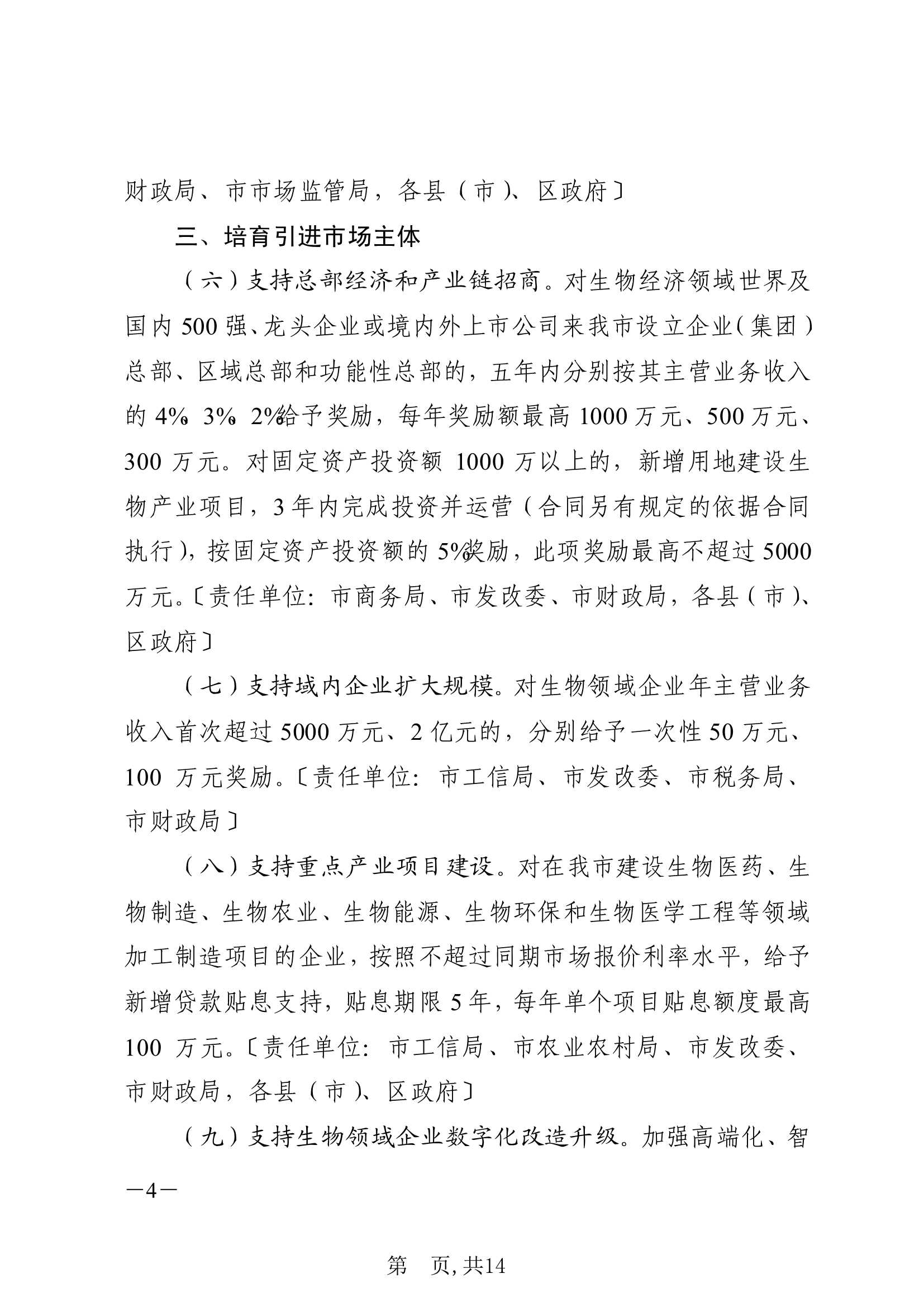 财政局、市市场监管局，各县（市）、区政府〕

三、培育引进市场主体

（六）支持总部经济和产业链招商。对生物经济领域世界及国内500强、龙头企业或境内外上市公司来我市设立企业（集团）总部、区域总部和功能性总部的，五年内分别按其主营业务收入的4%、3%、2%给予奖励，每年奖励额最高1000万元、500万元、300万元。对固定资产投资额1000万以上的，新增用地建设生物产业项目，3年内完成投资并运营（合同另有规定的依据合同执行），按固定资产投资额的5%奖励，此项奖励最高不超过5000万元。〔责任单位：市商务局、市发改委、市财政局，各县（市）、区政府〕

（七）支持域内企业扩大规模。对生物领域企业年主营业务收入首次超过5000万元、2亿元的，分别给予一次性50万元、100万元奖励。〔责任单位：市工信局、市发改委、市税务局、市财政局〕

（八）支持重点产业项目建设。对在我市建设生物医药、生物制造、生物农业、生物能源、生物环保和生物医学工程等领域加工制造项目的企业，按照不超过同期市场报价利率水平，给予新增贷款贴息支持，贴息期限5年，每年单个项目贴息额度最高100万元。〔责任单位：市工信局、市农业农村局、市发改委、市财政局，各县（市）、区政府〕

（九）支持生物领域企业数字化改造升级。加强高端化、智

—4—

第 页，共14